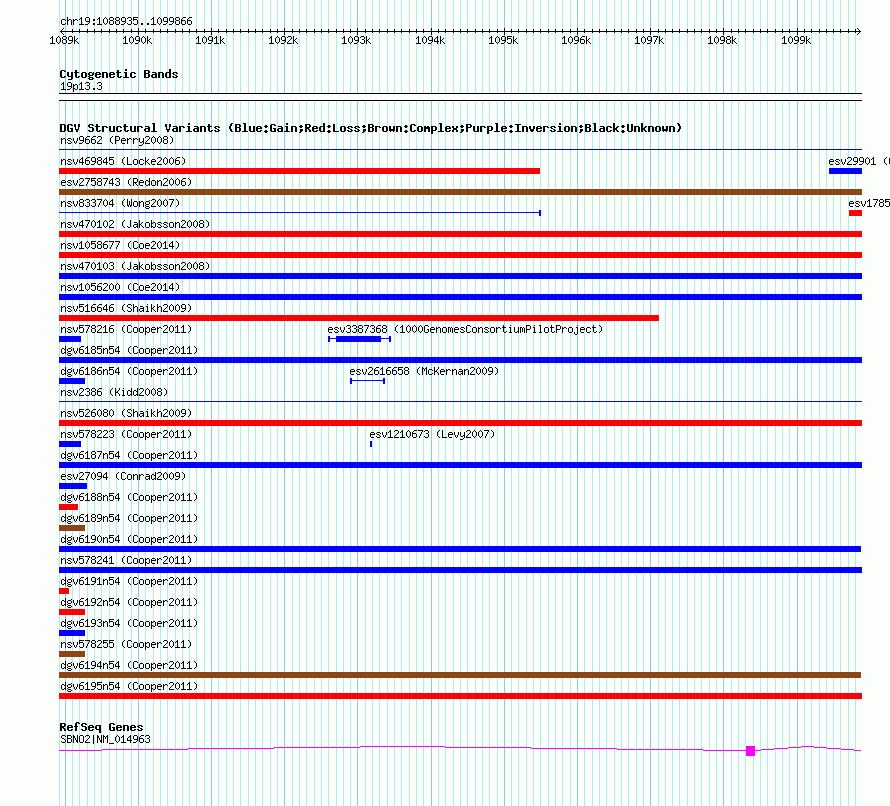 chr19:1088935..1099866

1089k 1090k 1091k 1092k 1093k 1094k 1095k 1096k 1097k 1098k 1099k

Cytogenetic Bands
19p13.3

DGV Structural Variants (Blue:Gain;Red:Loss;Brown:Complex;Purple:Inversion;Black:Unknown)
nsv9662 (Perry2008)
nsv469845 (Locke2006)
esv29901 (
esv2758743 (Redon2006)
nsv833704 (Wong2007)
esv1785
nsv470102 (Jakobsson2008)
nsv1058677 (Coe2014)
nsv470103 (Jakobsson2008)
nsv1056200 (Coe2014)
nsv516646 (Shaikh2009)
nsv578216 (Cooper2011)
esv3387368 (1000GenomesConsortiumPilotProject)
dgv6185n54 (Cooper2011)
dgv6186n54 (Cooper2011)
esv2616658 (McKernan2009)
nsv2386 (Kidd2008)
nsv526080 (Shaikh2009)
nsv578223 (Cooper2011)
esv1210673 (Levy2007)
dgv6187n54 (Cooper2011)
esv27094 (Conrad2009)
dgv6188n54 (Cooper2011)
dgv6189n54 (Cooper2011)
dgv6190n54 (Cooper2011)
nsv578241 (Cooper2011)
dgv6191n54 (Cooper2011)
dgv6192n54 (Cooper2011)
dgv6193n54 (Cooper2011)
nsv578255 (Cooper2011)
dgv6194n54 (Cooper2011)
dgv6195n54 (Cooper2011)

RefSeq Genes
SBNO2|NM_014963